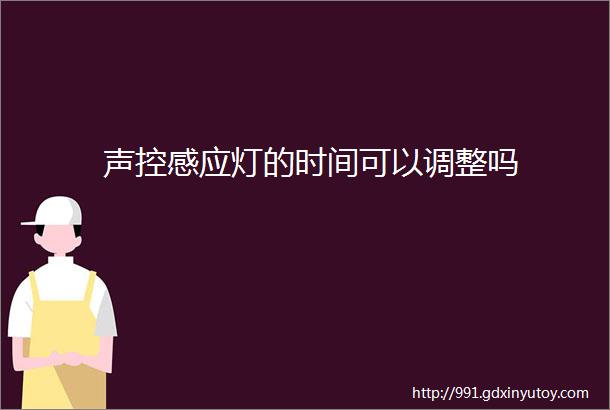 声控感应灯的时间可以调整吗

http://991.gdxinyutoy.com